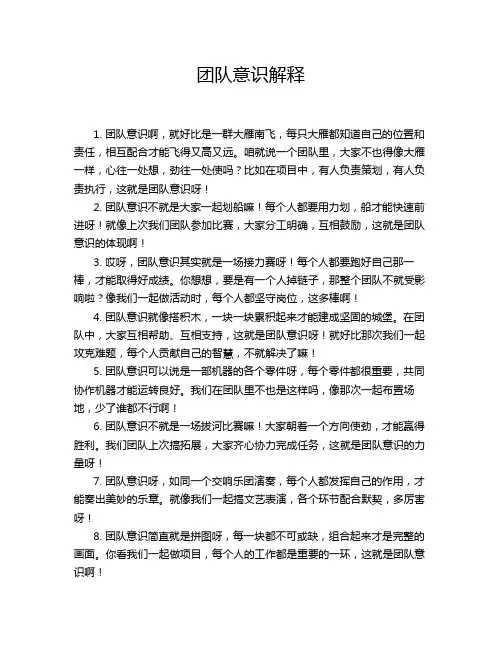 团队意识解释

1. 团队意识啊，就好比是一群大雁南飞，每只大雁都知道自己的位置和责任，相互配合才能飞得又高又远。咱就说一个团队里，大家不也得像大雁一样，心往一处想，劲往一处使吗？比如在项目中，有人负责策划，有人负责执行，这就是团队意识呀！

2. 团队意识不就是大家一起划船嘛！每个人都要用力划，船才能快速前进呀！就像上次我们团队参加比赛，大家分工明确，互相鼓励，这就是团队意识的体现啊！

3. 哎呀，团队意识其实就是一场接力赛呀！每个人都要跑好自己那一棒，才能取得好成绩。你想想，要是有一个人掉链子，那整个团队不就受影响啦？像我们一起做活动时，每个人都坚守岗位，这多棒啊！

4. 团队意识就像搭积木，一块一块累积起来才能建成坚固的城堡。在团队中，大家互相帮助、互相支持，这就是团队意识呀！就好比那次我们一起攻克难题，每个人贡献自己的智慧，不就解决了嘛！

5. 团队意识可以说是一部机器的各个零件呀，每个零件都很重要，共同协作机器才能运转良好。我们在团队里不也是这样吗，像那次一起布置场地，少了谁都不行啊！

6. 团队意识不就是一场拔河比赛嘛！大家朝着一个方向使劲，才能赢得胜利。我们团队上次搞拓展，大家齐心协力完成任务，这就是团队意识的力量呀！

7. 团队意识呀，如同一个交响乐团演奏，每个人都发挥自己的作用，才能奏出美妙的乐章。就像我们一起搞文艺表演，各个环节配合默契，多厉害呀！

8. 团队意识简直就是拼图呀，每一块都不可或缺，组合起来才是完整的画面。你看我们一起做项目，每个人的工作都是重要的一环，这就是团队意识啊！